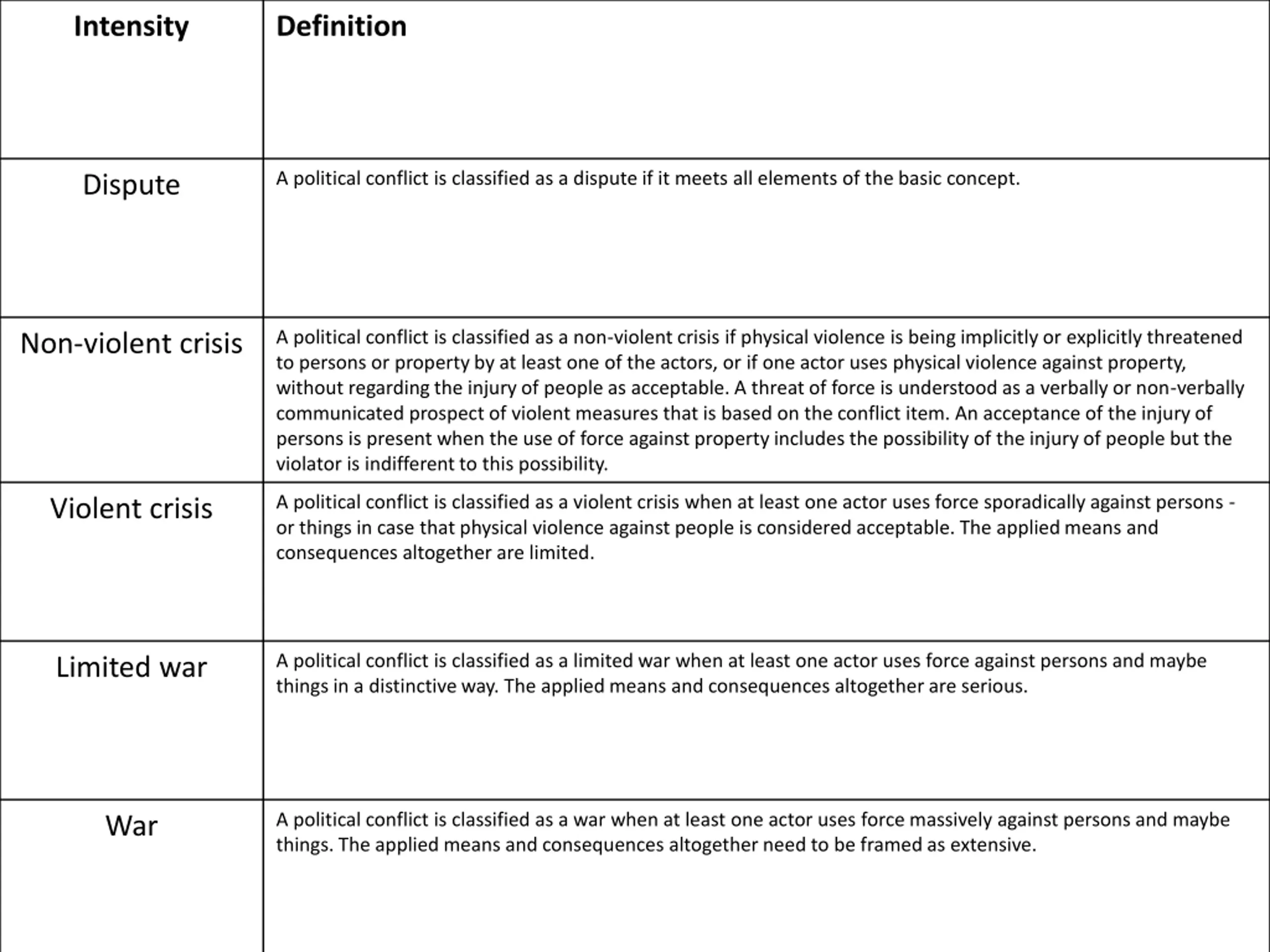 | Intensity | Definition |
|---|---|
| Dispute | A political conflict is classified as a dispute if it meets all elements of the basic concept. |
| Non-violent crisis | A political conflict is classified as a non-violent crisis if physical violence is being implicitly or explicitly threatened to persons or property by at least one of the actors, or if one actor uses physical violence against property, without regarding the injury of people as acceptable. A threat of force is understood as a verbally or non-verbally communicated prospect of violent measures that is based on the conflict item. An acceptance of the injury of persons is present when the use of force against property includes the possibility of the injury of people but the violator is indifferent to this possibility. |
| Violent crisis | A political conflict is classified as a violent crisis when at least one actor uses force sporadically against persons - or things in case that physical violence against people is considered acceptable. The applied means and consequences altogether are limited. |
| Limited war | A political conflict is classified as a limited war when at least one actor uses force against persons and maybe things in a distinctive way. The applied means and consequences altogether are serious. |
| War | A political conflict is classified as a war when at least one actor uses force massively against persons and maybe things. The applied means and consequences altogether need to be framed as extensive. |